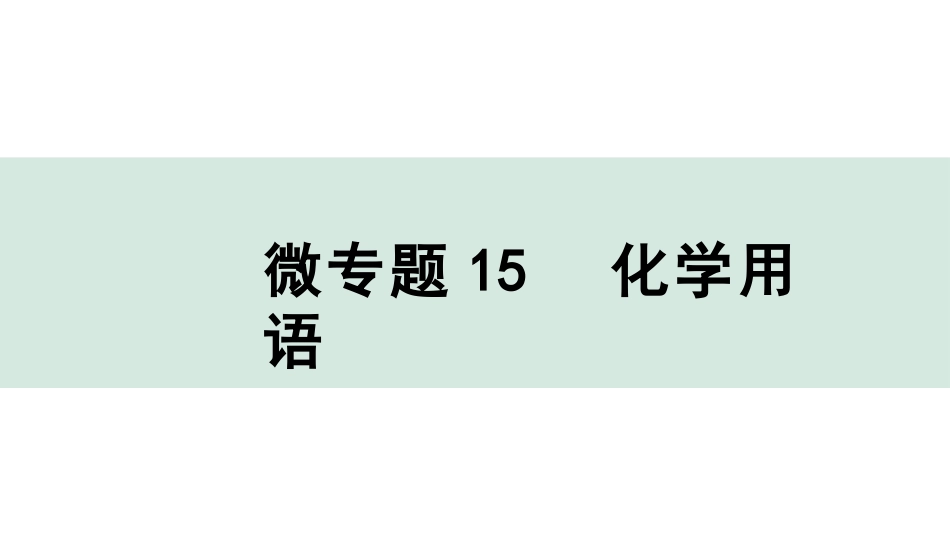 微专题 15　化学用语